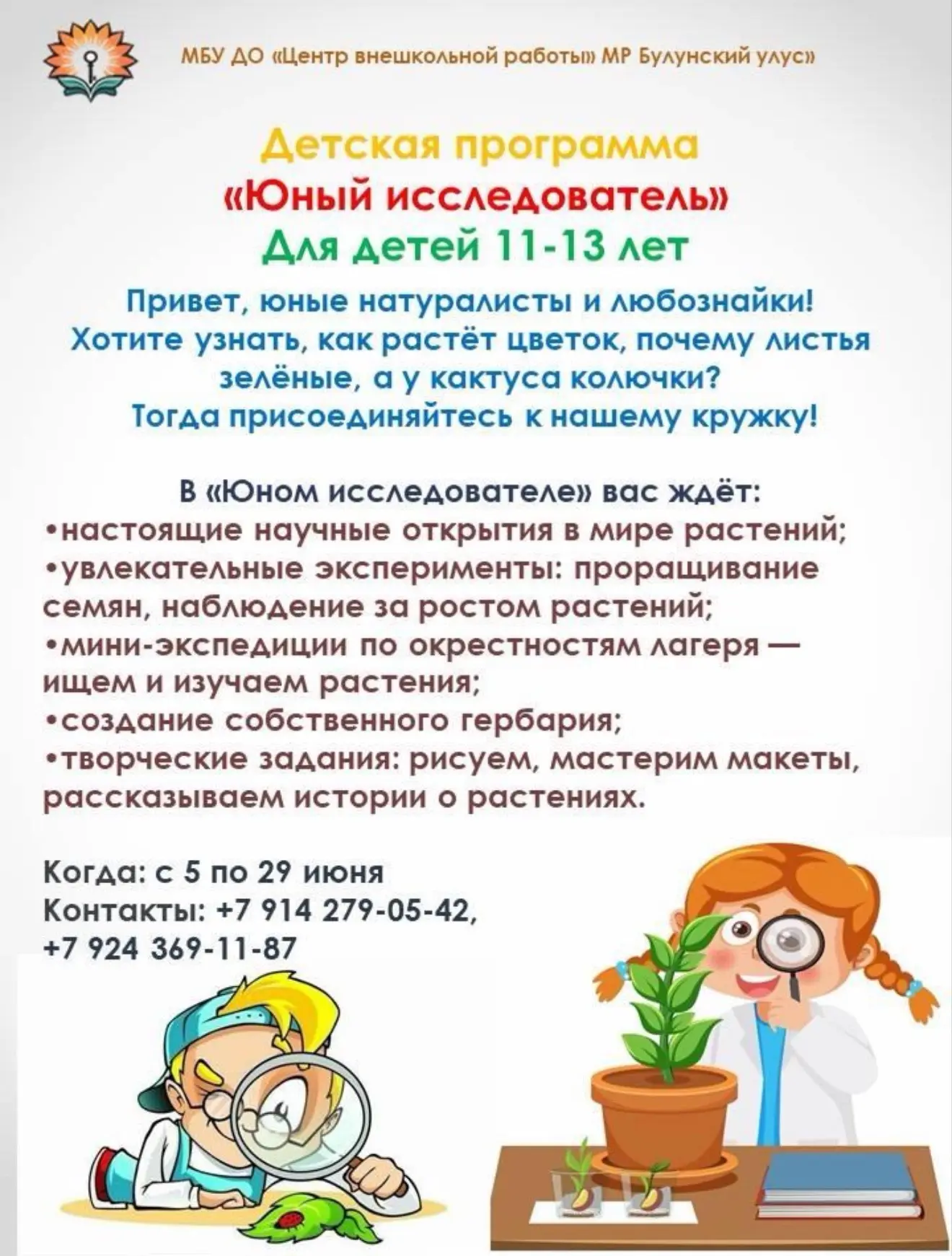 МБУ ДО «Центр внешкольной работы» МР Булунский улус»

Детская программа
«Юный исследователь»
Для детей 11-13 лет

Привет, юные натуралисты и любознайки! Хотите узнать, как растёт цветок, почему листья зелёные, а у кактуса колючки? Тогда присоединяйтесь к нашему кружку!

В «Юном исследователе» вас ждёт:
•настоящие научные открытия в мире растений;
•увлекательные эксперименты: проращивание семян, наблюдение за ростом растений;
•мини-экспедиции по окрестностям лагеря — ищем и изучаем растения;
•создание собственного гербария;
•творческие задания: рисуем, мастерим макеты, рассказываем истории о растениях.

Когда: с 5 по 29 июня
Контакты: +7 914 279-05-42,
+7 924 369-11-87